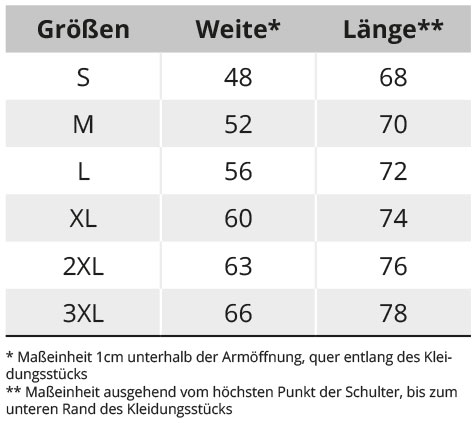 | Größen | Weite* | Länge** |
|---|---|---|
| S | 48 | 68 |
| M | 52 | 70 |
| L | 56 | 72 |
| XL | 60 | 74 |
| 2XL | 63 | 76 |
| 3XL | 66 | 78 |

* Maßeinheit 1cm unterhalb der Armöffnung, quer entlang des Kleidungsstücks

** Maßeinheit ausgehend vom höchsten Punkt der Schulter, bis zum unteren Rand des Kleidungsstücks